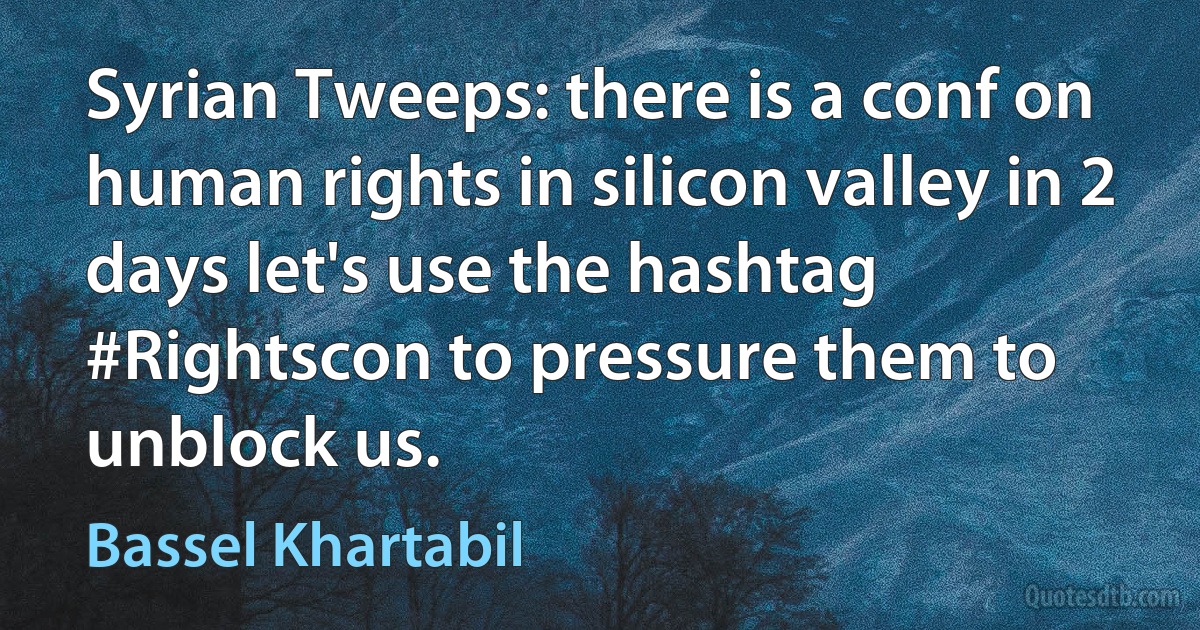 Syrian Tweeps: there is a conf on human rights in silicon valley in 2 days let's use the hashtag #Rightscon to pressure them to unblock us.

Bassel Khartabil

Quotesdtb.com